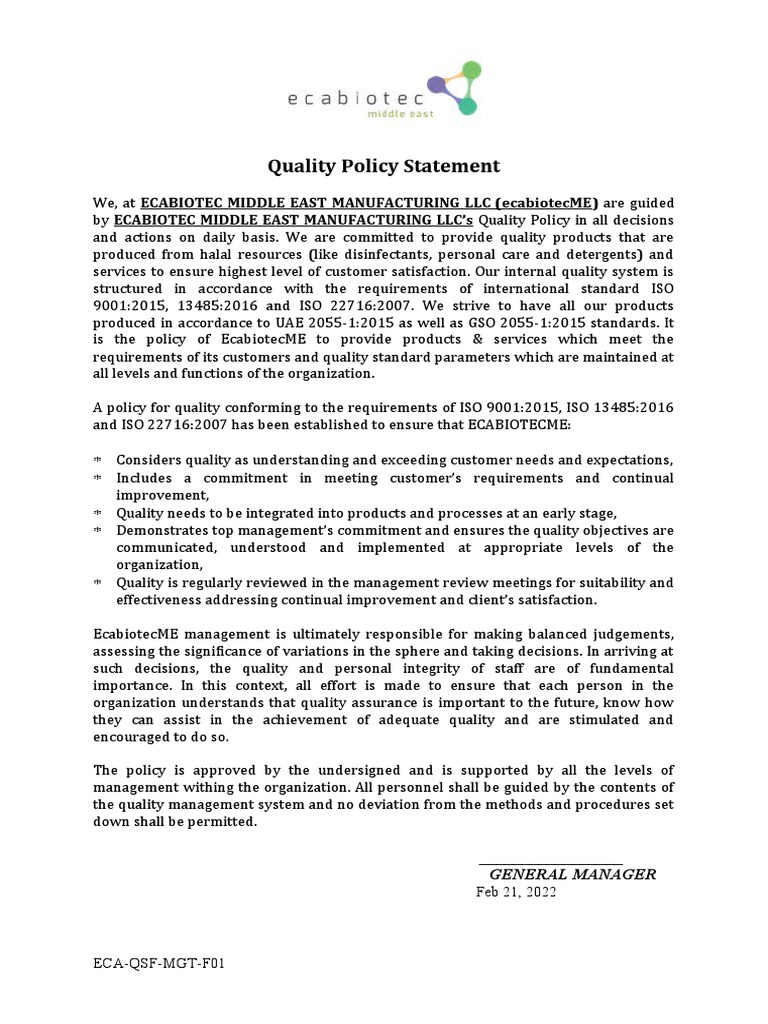 ecabiotec
middle east

Quality Policy Statement

We, at ECABIOTEC MIDDLE EAST MANUFACTURING LLC (ecabiotecME) are guided by ECABIOTEC MIDDLE EAST MANUFACTURING LLC's Quality Policy in all decisions and actions on daily basis. We are committed to provide quality products that are produced from halal resources (like disinfectants, personal care and detergents) and services to ensure highest level of customer satisfaction. Our internal quality system is structured in accordance with the requirements of international standard ISO 9001:2015, 13485:2016 and ISO 22716:2007. We strive to have all our products produced in accordance to UAE 2055-1:2015 as well as GSO 2055-1:2015 standards. It is the policy of EcabiotecME to provide products & services which meet the requirements of its customers and quality standard parameters which are maintained at all levels and functions of the organization.

A policy for quality conforming to the requirements of ISO 9001:2015, ISO 13485:2016 and ISO 22716:2007 has been established to ensure that ECABIOTECME:

* Considers quality as understanding and exceeding customer needs and expectations,
* Includes a commitment in meeting customer's requirements and continual improvement,
* Quality needs to be integrated into products and processes at an early stage,
* Demonstrates top management's commitment and ensures the quality objectives are communicated, understood and implemented at appropriate levels of the organization,
* Quality is regularly reviewed in the management review meetings for suitability and effectiveness addressing continual improvement and client's satisfaction.

EcabiotecME management is ultimately responsible for making balanced judgements, assessing the significance of variations in the sphere and taking decisions. In arriving at such decisions, the quality and personal integrity of staff are of fundamental importance. In this context, all effort is made to ensure that each person in the organization understands that quality assurance is important to the future, know how they can assist in the achievement of adequate quality and are stimulated and encouraged to do so.

The policy is approved by the undersigned and is supported by all the levels of management withing the organization. All personnel shall be guided by the contents of the quality management system and no deviation from the methods and procedures set down shall be permitted.

GENERAL MANAGER
Feb 21, 2022

ECA-QSF-MGT-F01